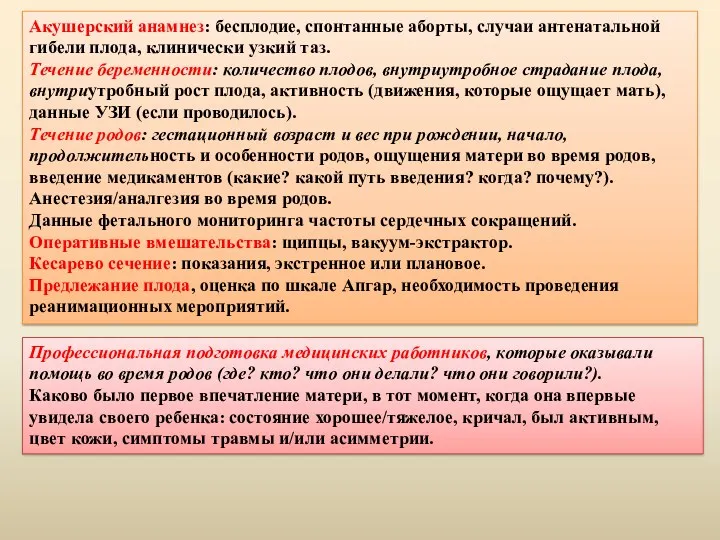 Акушерский анамнез: бесплодие, спонтанные аборты, случаи антенатальной гибели плода, клинически узкий таз.
Течение беременности: количество плодов, внутриутробное страдание плода, внутриутробный рост плода, активность (движения, которые ощущает мать), данные УЗИ (если проводилось).
Течение родов: гестационный возраст и вес при рождении, начало, продолжительность и особенности родов, ощущения матери во время родов, введение медикаментов (какие? какой путь введения? когда? почему?).
Анестезия/аналгезия во время родов.
Данные фетального мониторинга частоты сердечных сокращений.
Оперативные вмешательства: щипцы, вакуум-экстрактор.
Кесарево сечение: показания, экстренное или плановое.
Предлежание плода, оценка по шкале Апгар, необходимость проведения реанимационных мероприятий.

Профессиональная подготовка медицинских работников, которые оказывали помощь во время родов (где? кто? что они делали? что они говорили?).
Каково было первое впечатление матери, в тот момент, когда она впервые увидела своего ребенка: состояние хорошее/тяжелое, кричал, был активным, цвет кожи, симптомы травмы и/или асимметрии.